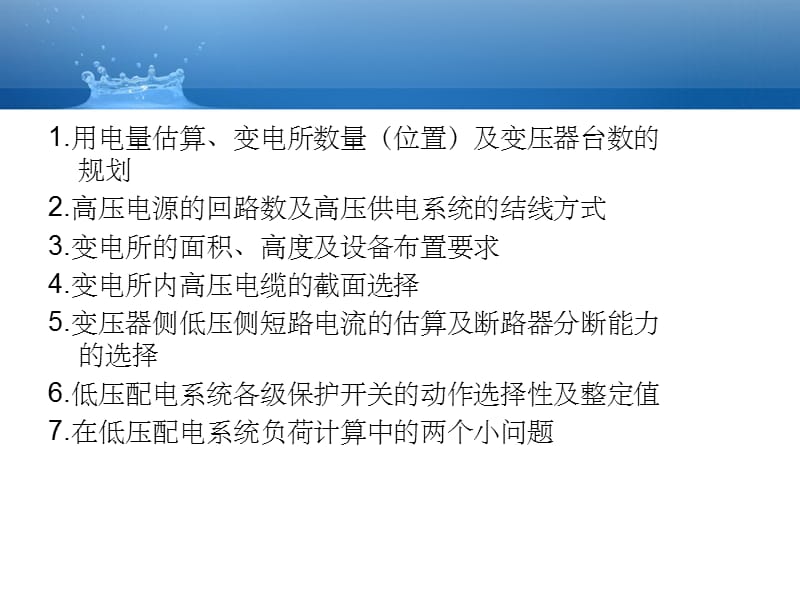 1.用电量估算、变电所数量（位置）及变压器台数的规划

2.高压电源的回路数及高压供电系统的结线方式

3.变电所的面积、高度及设备布置要求

4.变电所内高压电缆的截面选择

5.变压器侧低压侧短路电流的估算及断路器分断能力的选择

6.低压配电系统各级保护开关的动作选择性及整定值

7.在低压配电系统负荷计算中的两个小问题